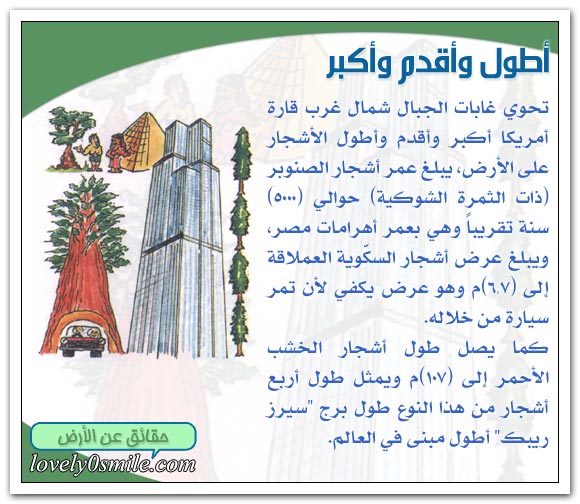 أطول وأقدم وأكبر

تحوي غابات الجبال شمال غرب قارة أمريكا أكبر وأقدم وأطول الأشجار على الأرض، يبلغ عمر أشجار الصنوبر (ذات الثمرة الشوكية) حوالي (٥٠٠٠) سنة تقريباً وهي بعمر أهرامات مصر، ويبلغ عرض أشجار السكّوية العملاقة إلى (٦.٧)م وهو عرض يكفي لأن تمر سيارة من خلاله.

كما يصل طول أشجار الخشب الأحمر إلى (١٠٧)م ويمثل طول أربع أشجار من هذا النوع طول برج "سيرز ريبك" أطول مبنى في العالم.

حقائق عن الأرض

lovely0smile.com